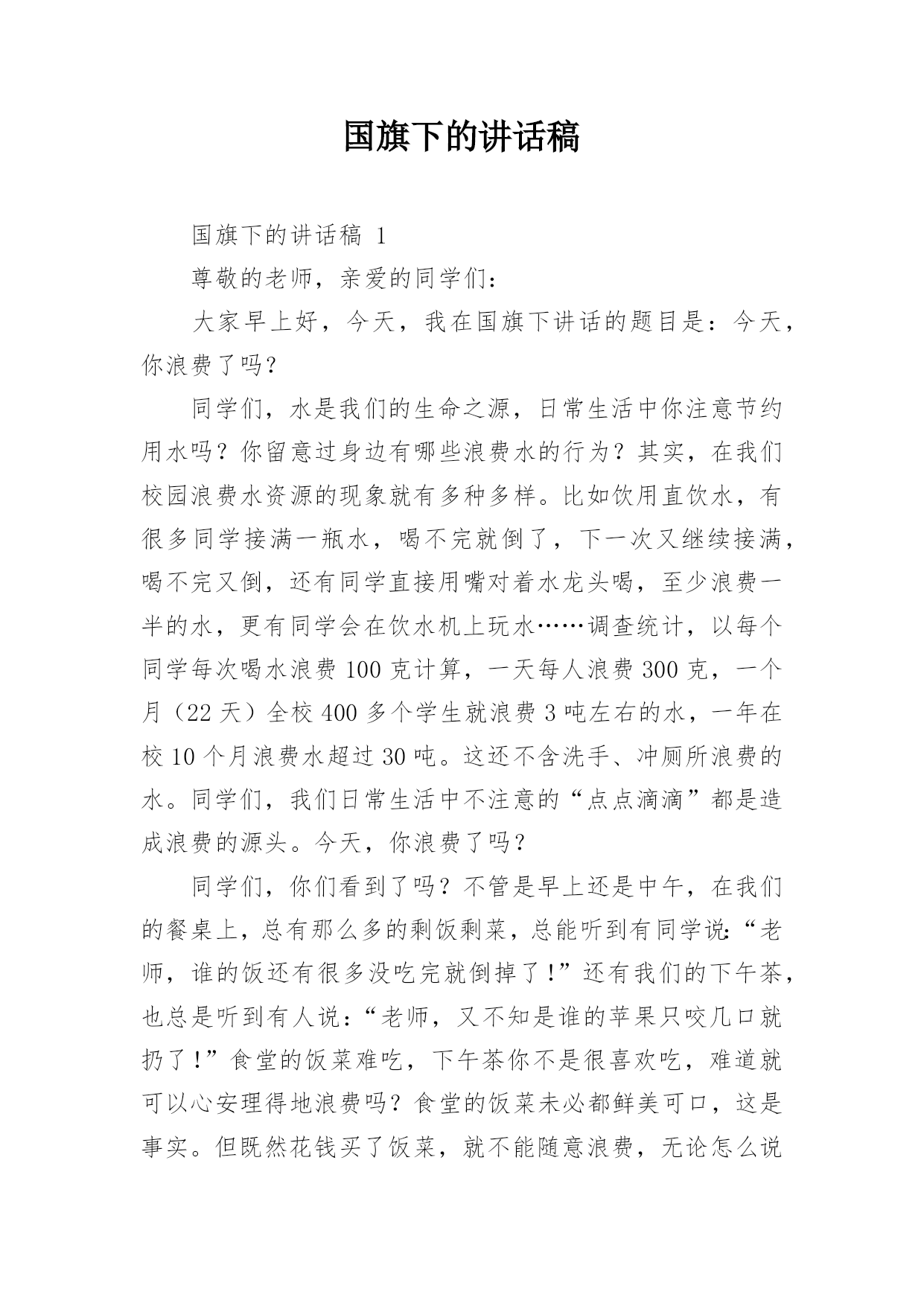 国旗下的讲话稿

国旗下的讲话稿 1

尊敬的老师，亲爱的同学们：

大家早上好，今天，我在国旗下讲话的题目是：今天，你浪费了吗？

同学们，水是我们的生命之源，日常生活中你注意节约用水吗？你留意过身边有哪些浪费水的行为？其实，在我们校园浪费水资源的现象就有多种多样。比如饮用直饮水，有很多同学接满一瓶水，喝不完就倒了，下一次又继续接满，喝不完又倒，还有同学直接用嘴对着水龙头喝，至少浪费一半的水，更有同学会在饮水机上玩水……调查统计，以每个同学每次喝水浪费 100 克计算，一天每人浪费 300 克，一个月（22 天）全校 400 多个学生就浪费 3 吨左右的水，一年在校 10 个月浪费水超过 30 吨。这还不含洗手、冲厕所浪费的水。同学们，我们日常生活中不注意的“点点滴滴”都是造成浪费的源头。今天，你浪费了吗？

同学们，你们看到了吗？不管是早上还是中午，在我们的餐桌上，总有那么多的剩饭剩菜，总能听到有同学说：“老师，谁的饭还有很多没吃完就倒掉了！”还有我们的下午茶，也总是听到有人说：“老师，又不知是谁的苹果只咬几口就扔了！”食堂的饭菜难吃，下午茶你不是很喜欢吃，难道就可以心安理得地浪费吗？食堂的饭菜未必都鲜美可口，这是事实。但既然花钱买了饭菜，就不能随意浪费，无论怎么说